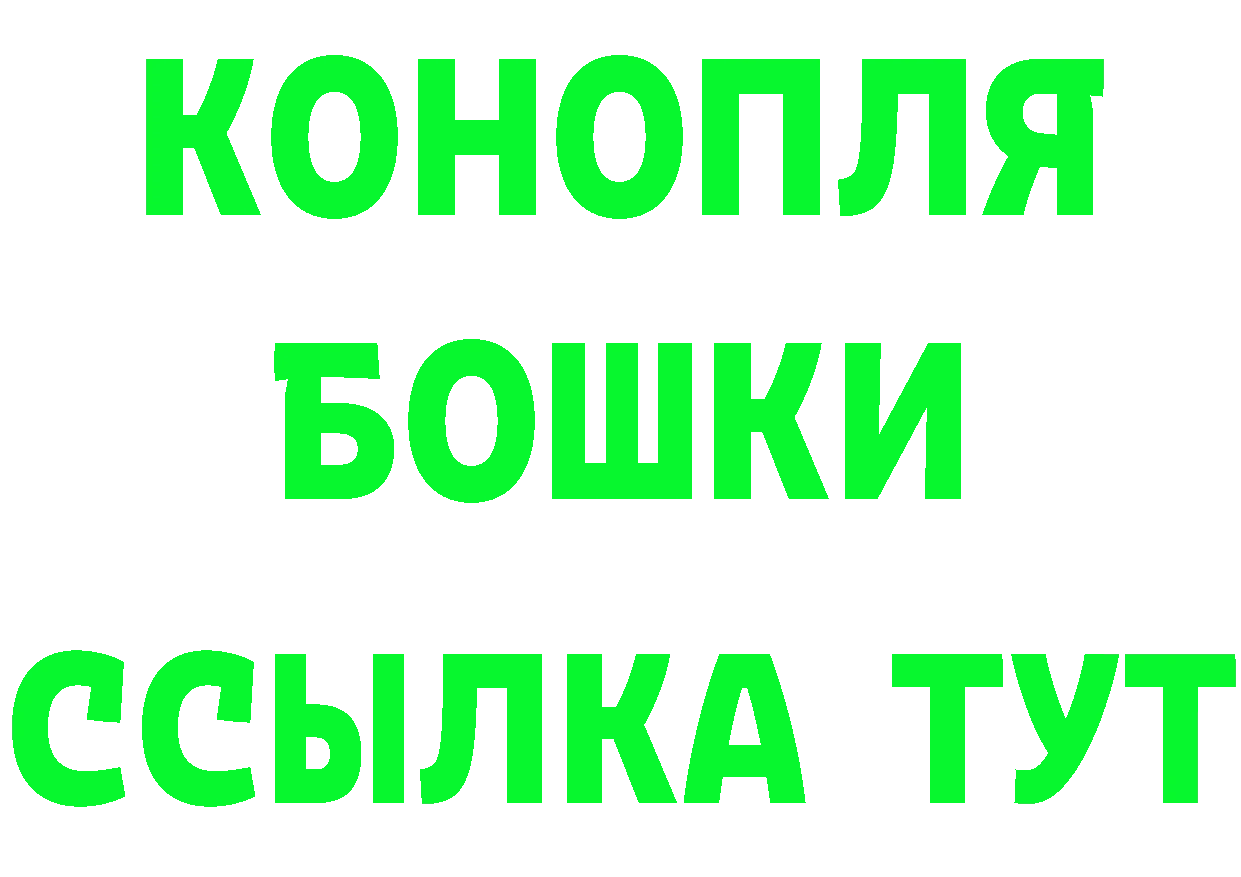 КОНОПЛЯ
БОШКИ
ССЫЛКА ТУТ